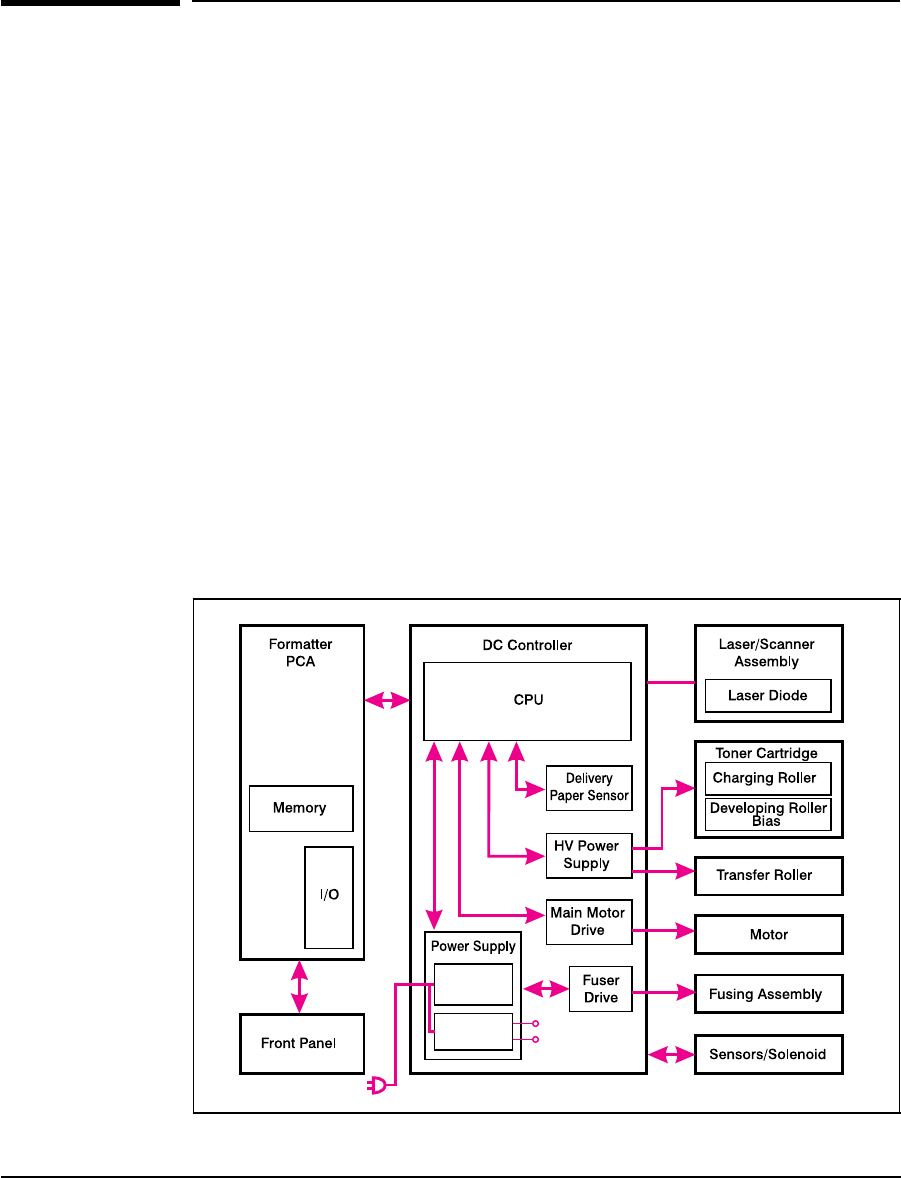 Formatter PCA

Memory

I/O

Front Panel

DC Controller

CPU

Delivery Paper Sensor

HV Power Supply

Main Motor Drive

Power Supply

Fuser Drive

Laser/Scanner Assembly

Laser Diode

Toner Cartridge

Charging Roller

Developing Roller Bias

Transfer Roller

Motor

Fusing Assembly

Sensors/Solenoid